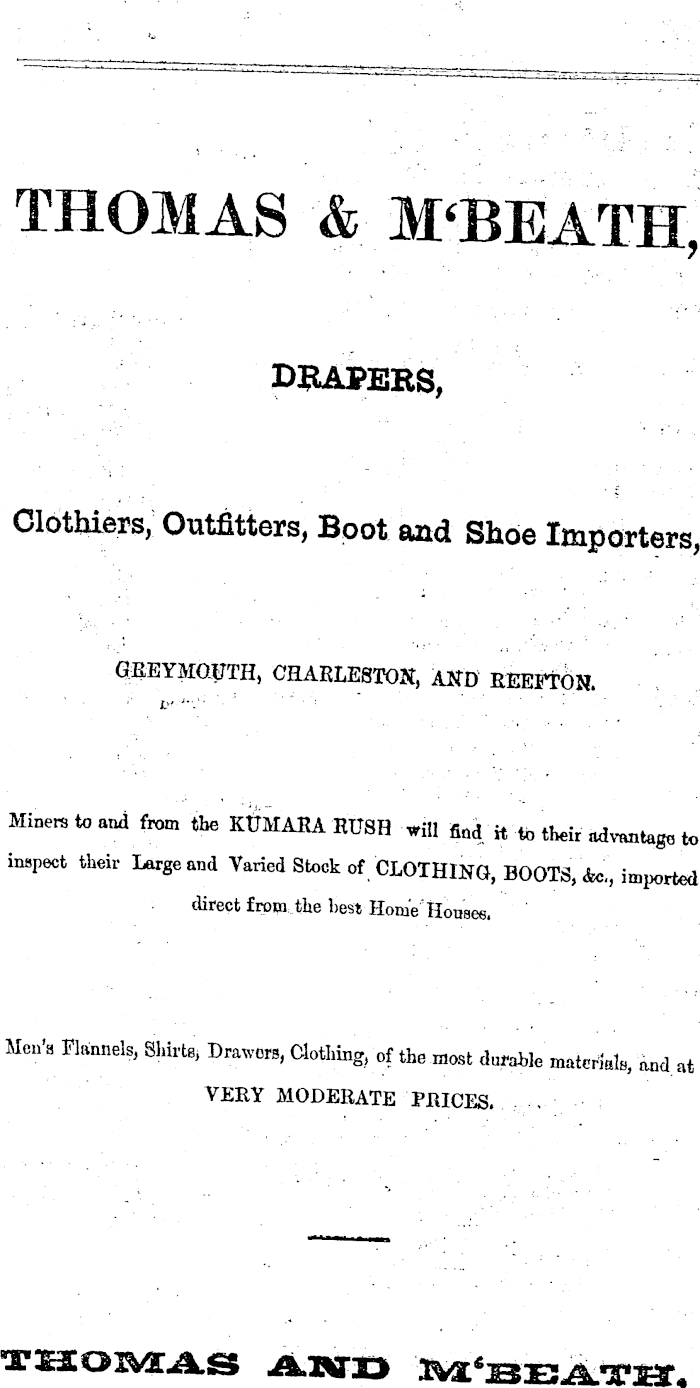 THOMAS & M'BEATH,

DRAPERS,

Clothiers, Outfitters, Boot and Shoe Importers,

GREYMOUTH, CHARLESTON, AND REEFTON.

Miners to and from the KUMARA RUSH will find it to their advantage to inspect their Large and Varied Stock of CLOTHING, BOOTS, &c., imported direct from the best Home Houses.

Men's Flannels, Shirts, Drawers, Clothing, of the most durable materials, and at VERY MODERATE PRICES.

THOMAS AND M'BEATH.